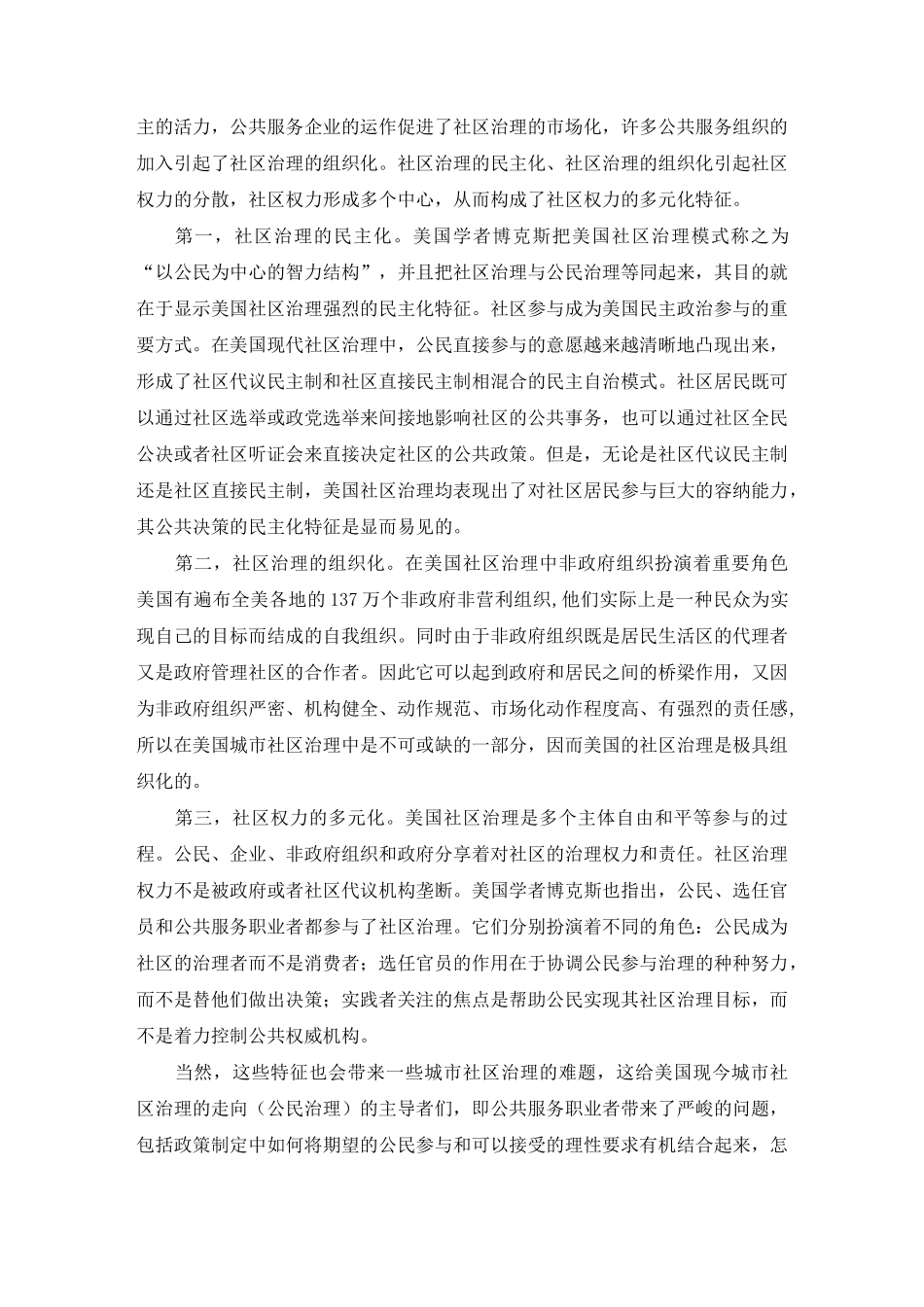 主的活力，公共服务企业的运作促进了社区治理的市场化，许多公共服务组织的加入引起了社区治理的组织化。社区治理的民主化、社区治理的组织化引起社区权力的分散，社区权力形成多个中心，从而构成了社区权力的多元化特征。

第一，社区治理的民主化。美国学者博克斯把美国社区治理模式称之为“以公民为中心的智力结构”，并且把社区治理与公民治理等同起来，其目的就在于显示美国社区治理强烈的民主化特征。社区参与成为美国民主政治参与的重要方式。在美国现代社区治理中，公民直接参与的意愿越来越清晰地凸现出来，形成了社区代议民主制和社区直接民主制相混合的民主自治模式。社区居民既可以通过社区选举或政党选举来间接地影响社区的公共事务，也可以通过社区全民公决或者社区听证会来直接决定社区的公共政策。但是，无论是社区代议民主制还是社区直接民主制，美国社区治理均表现出了对社区居民参与巨大的容纳能力，其公共决策的民主化特征是显而易见的。

第二，社区治理的组织化。在美国社区治理中非政府组织扮演着重要角色美国有遍布全美各地的137万个非政府非营利组织,他们实际上是一种民众为实现自己的目标而结成的自我组织。同时由于非政府组织既是居民生活区的代理者又是政府管理社区的合作者。因此它可以起到政府和居民之间的桥梁作用，又因为非政府组织严密、机构健全、动作规范、市场化动作程度高、有强烈的责任感,所以在美国城市社区治理中是不可或缺的一部分，因而美国的社区治理是极具组织化的。

第三，社区权力的多元化。美国社区治理是多个主体自由和平等参与的过程。公民、企业、非政府组织和政府分享着对社区的治理权力和责任。社区治理权力不是被政府或者社区代议机构垄断。美国学者博克斯也指出，公民、选任官员和公共服务职业者都参与了社区治理。它们分别扮演着不同的角色：公民成为社区的治理者而不是消费者；选任官员的作用在于协调公民参与治理的种种努力，而不是替他们做出决策；实践者关注的焦点是帮助公民实现其社区治理目标，而不是着力控制公共权威机构。

当然，这些特征也会带来一些城市社区治理的难题，这给美国现今城市社区治理的走向（公民治理）的主导者们，即公共服务职业者带来了严峻的问题，包括政策制定中如何将期望的公民参与和可以接受的理性要求有机结合起来，怎